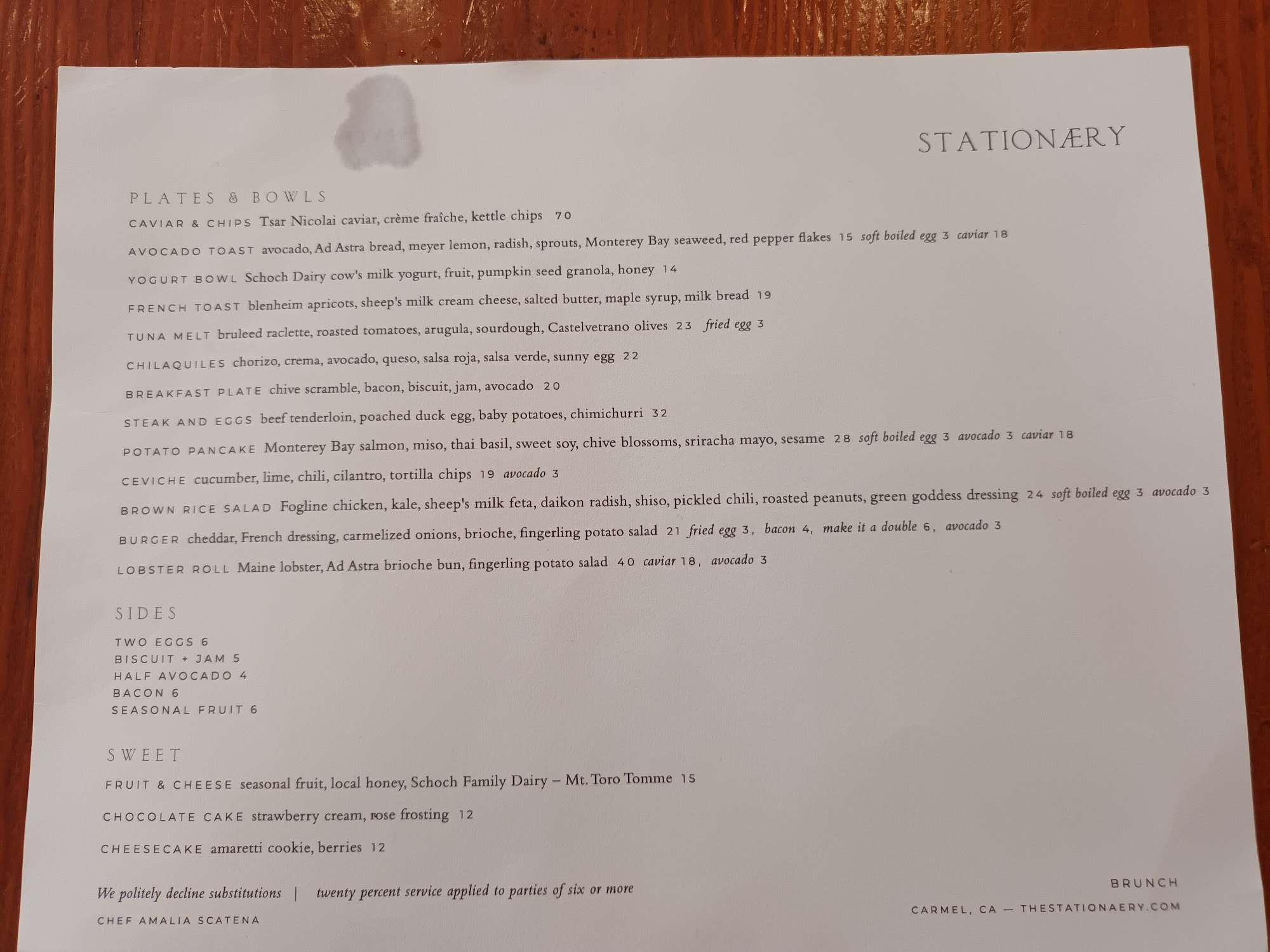 STATIONÆRY

PLATES & BOWLS

CAVIAR & CHIPS Tsar Nicolai caviar, crème fraîche, kettle chips 70

AVOCADO TOAST avocado, Ad Astra bread, meyer lemon, radish, sprouts, Monterey Bay seaweed, red pepper flakes 15 soft boiled egg 3 caviar 18

YOGURT BOWL Schoch Dairy cow's milk yogurt, fruit, pumpkin seed granola, honey 14

FRENCH TOAST blenheim apricots, sheep's milk cream cheese, salted butter, maple syrup, milk bread 19

TUNA MELT bruleed raclette, roasted tomatoes, arugula, sourdough, Castelvetrano olives 23 fried egg 3

CHILAQUILES chorizo, crema, avocado, queso, salsa roja, salsa verde, sunny egg 22

BREAKFAST PLATE chive scramble, bacon, biscuit, jam, avocado 20

STEAK AND EGGS beef tenderloin, poached duck egg, baby potatoes, chimichurri 32

POTATO PANCAKE Monterey Bay salmon, miso, thai basil, sweet soy, chive blossoms, sriracha mayo, sesame 28 soft boiled egg 3 avocado 3 caviar 18

CEVICHE cucumber, lime, chili, cilantro, tortilla chips 19 avocado 3

BROWN RICE SALAD Fogline chicken, kale, sheep's milk feta, daikon radish, shiso, pickled chili, roasted peanuts, green goddess dressing 24 soft boiled egg 3 avocado 3

BURGER cheddar, French dressing, carmelized onions, brioche, fingerling potato salad 21 fried egg 3, bacon 4, make it a double 6, avocado 3

LOBSTER ROLL Maine lobster, Ad Astra brioche bun, fingerling potato salad 40 caviar 18, avocado 3

SIDES

TWO EGGS 6
BISCUIT + JAM 5
HALF AVOCADO 4
BACON 6
SEASONAL FRUIT 6

SWEET

FRUIT & CHEESE seasonal fruit, local honey, Schoch Family Dairy – Mt. Toro Tomme 15

CHOCOLATE CAKE strawberry cream, rose frosting 12

CHEESECAKE amaretti cookie, berries 12

We politely decline substitutions | twenty percent service applied to parties of six or more

CHEF AMALIA SCATENA

BRUNCH

CARMEL, CA — THESTATIONAERY.COM